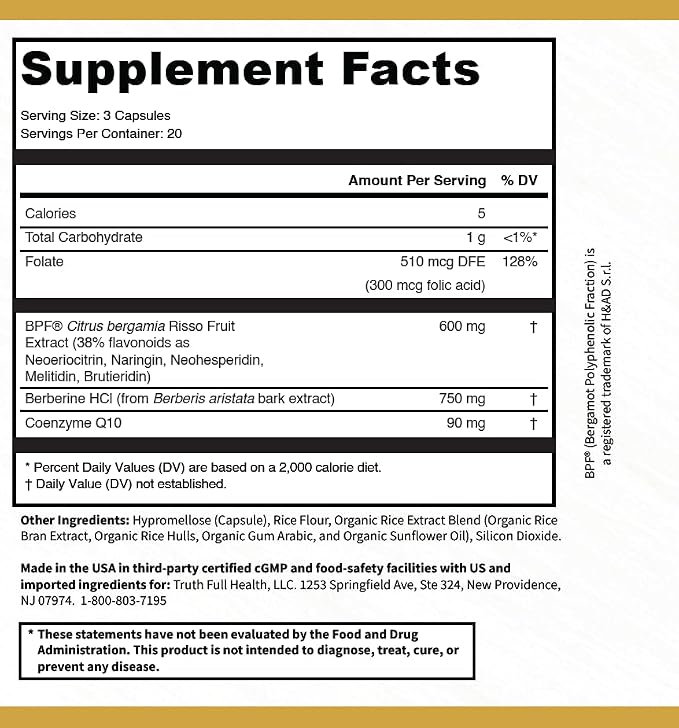 Supplement Facts

Serving Size: 3 Capsules
Servings Per Container: 20

| | Amount Per Serving | % DV |
|---|---|---|
| Calories | 5 | |
| Total Carbohydrate | 1 g | <1%* |
| Folate | 510 mcg DFE (300 mcg folic acid) | 128% |
| BPF® Citrus bergamia Risso Fruit Extract (38% flavonoids as Neoeriocitrin, Naringin, Neohesperidin, Melitidin, Brutieridin) | 600 mg | † |
| Berberine HCl (from Berberis aristata bark extract) | 750 mg | † |
| Coenzyme Q10 | 90 mg | † |

* Percent Daily Values (DV) are based on a 2,000 calorie diet.
† Daily Value (DV) not established.

Other Ingredients: Hypromellose (Capsule), Rice Flour, Organic Rice Extract Blend (Organic Rice Bran Extract, Organic Rice Hulls, Organic Gum Arabic, and Organic Sunflower Oil), Silicon Dioxide.

Made in the USA in third-party certified cGMP and food-safety facilities with US and imported ingredients for: Truth Full Health, LLC. 1253 Springfield Ave, Ste 324, New Providence, NJ 07974. 1-800-803-7195

* These statements have not been evaluated by the Food and Drug Administration. This product is not intended to diagnose, treat, cure, or prevent any disease.

BPF® (Bergamot Polyphenolic Fraction) is a registered trademark of H&AD S.r.l.